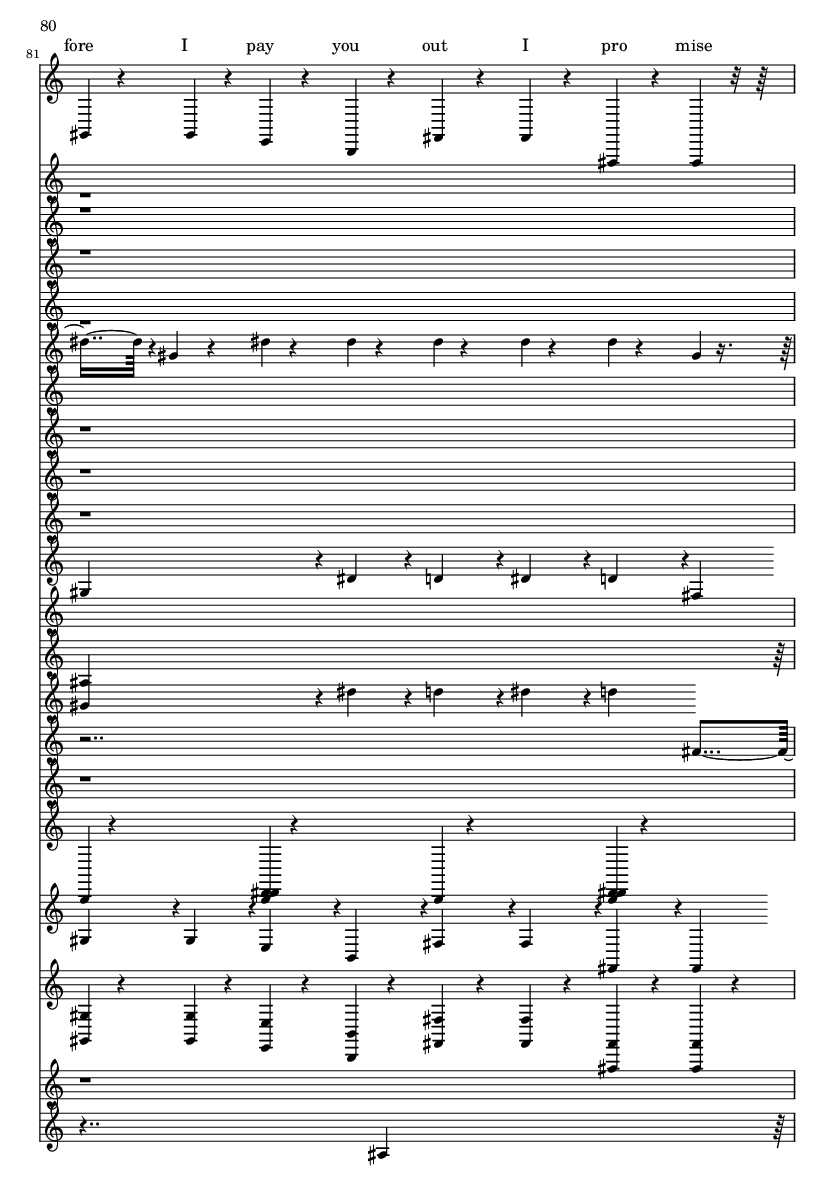 80

81

fore I pay you out I pro mise